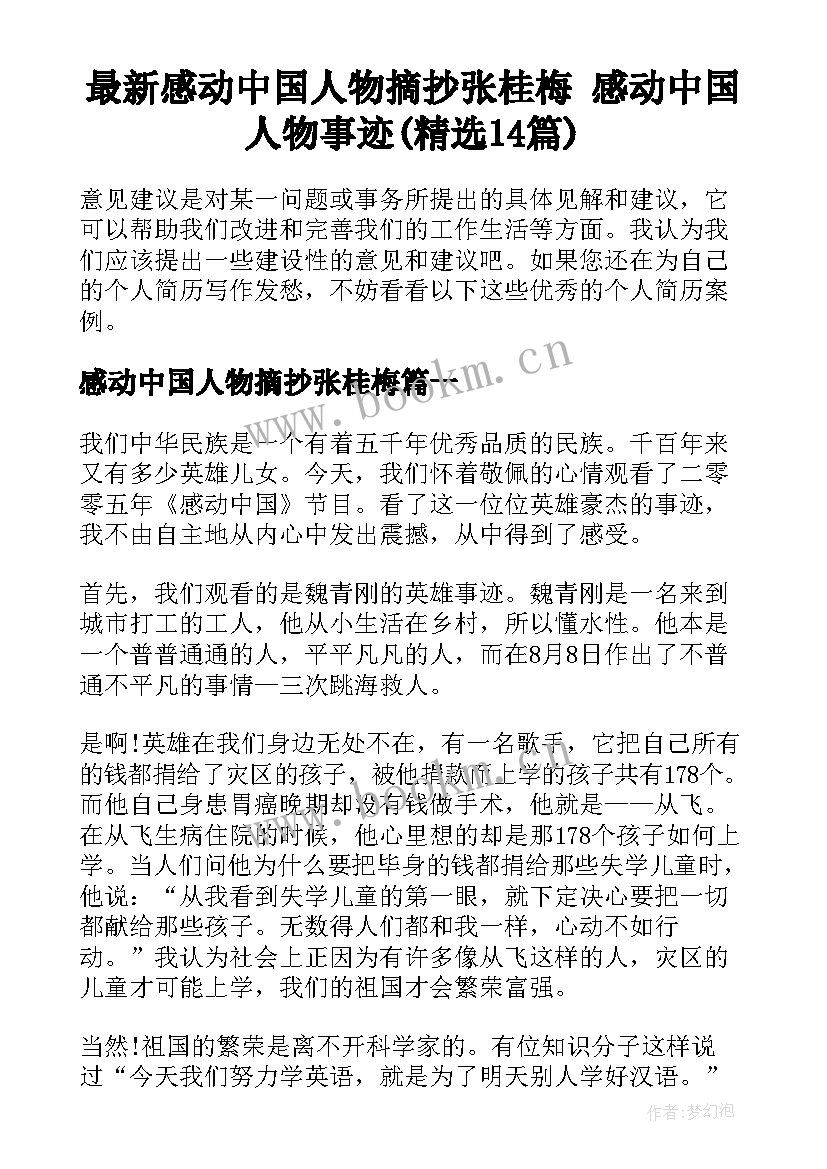 最新感动中国人物摘抄张桂梅 感动中国人物事迹(精选14篇)

意见建议是对某一问题或事务所提出的具体见解和建议，它可以帮助我们改进和完善我们的工作生活等方面。我认为我们应该提出一些建设性的意见和建议吧。如果您还在为自己的个人简历写作发愁，不妨看看以下这些优秀的个人简历案例。

感动中国人物摘抄张桂梅篇一

www.bookm.cn

我们中华民族是一个有着五千年优秀品质的民族。千百年来又有多少英雄儿女。今天，我们怀着敬佩的心情观看了二零零五年《感动中国》节目。看了这一位位英雄豪杰的事迹，我不由自主地从内心中发出震撼，从中得到了感受。

首先，我们观看的是魏青刚的英雄事迹。魏青刚是一名来到城市打工的工人，他从小生活在乡村，所以懂水性。他本是一个普普通通的人，平平凡凡的人，而在8月8日作出了不普通不平凡的事情—三次跳海救人。

是啊!英雄在我们身边无处不在，有一名歌手，它把自己所有的钱都捐给了灾区的孩子，被他捐款而上学的孩子共有178个。而他自己身患胃癌晚期却没有钱做手术，他就是——从飞。在从飞生病住院的时候，他心里想的却是那178个孩子如何上学。当人们问他为什么要把毕身的钱都捐给那些失学儿童时，他说：“从我看到失学儿童的第一眼，就下定决心要把一切都献给那些孩子。无数得人们都和我一样，心动不如行动。”我认为社会上正因为有许多像从飞这样的人，灾区的儿童才可能上学，我们的祖国才会繁荣富强。

当然!祖国的繁荣是离不开科学家的。有位知识分子这样说过“今天我们努力学英语，就是为了明天别人学好汉语。”

作者:梦幻泡